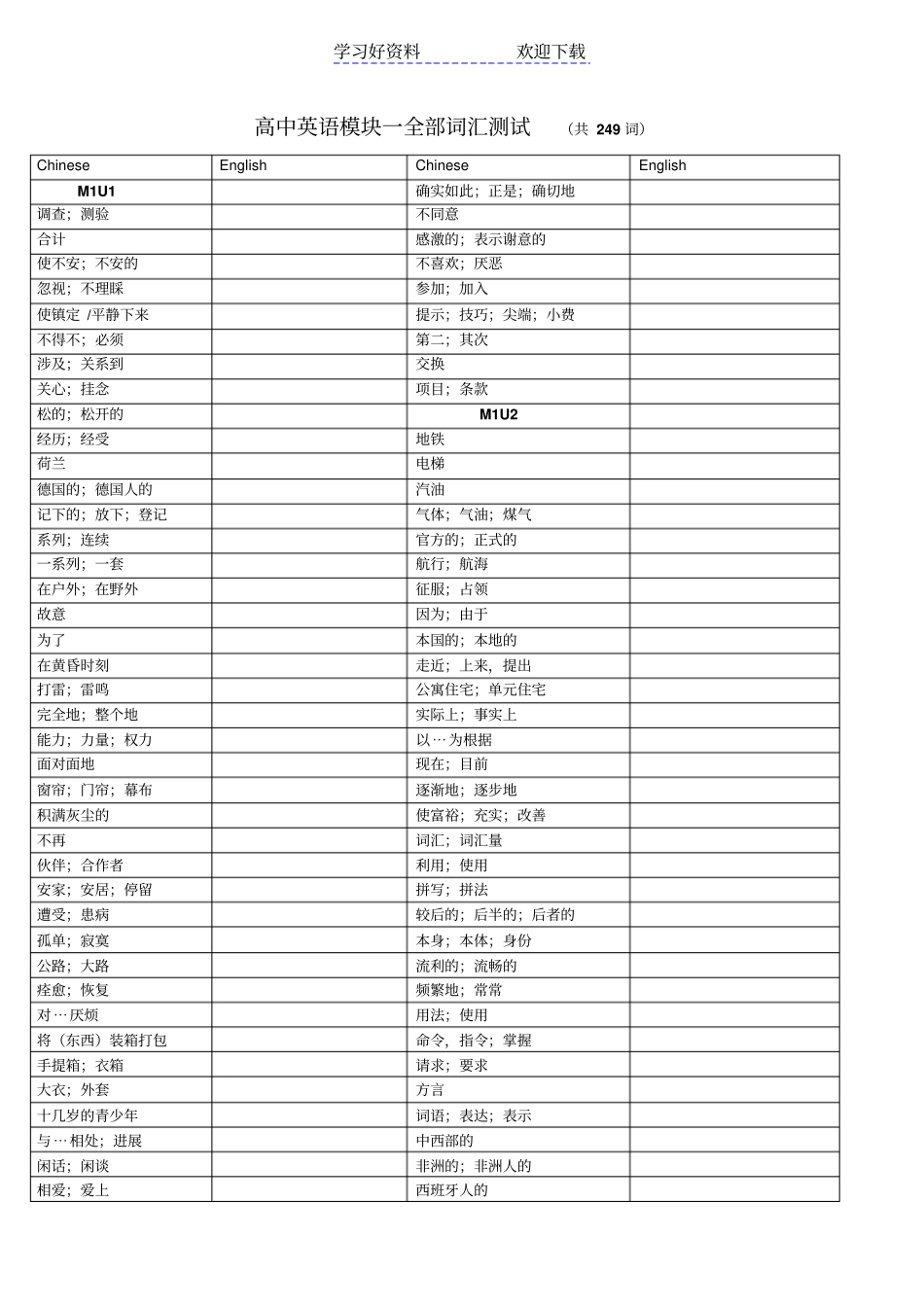 学习好资料　　　　欢迎下载

高中英语模块一全部词汇测试　（共 249 词）

| Chinese | English | Chinese | English |
|---|---|---|---|
| M1U1 | | 确实如此；正是；确切地 | |
| 调查；测验 | | 不同意 | |
| 合计 | | 感激的；表示谢意的 | |
| 使不安；不安的 | | 不喜欢；厌恶 | |
| 忽视；不理睬 | | 参加；加入 | |
| 使镇定 /平静下来 | | 提示；技巧；尖端；小费 | |
| 不得不；必须 | | 第二；其次 | |
| 涉及；关系到 | | 交换 | |
| 关心；挂念 | | 项目；条款 | |
| 松的；松开的 | | M1U2 | |
| 经历；经受 | | 地铁 | |
| 荷兰 | | 电梯 | |
| 德国的；德国人的 | | 汽油 | |
| 记下的；放下；登记 | | 气体；气油；煤气 | |
| 系列；连续 | | 官方的；正式的 | |
| 一系列；一套 | | 航行；航海 | |
| 在户外；在野外 | | 征服；占领 | |
| 故意 | | 因为；由于 | |
| 为了 | | 本国的；本地的 | |
| 在黄昏时刻 | | 走近；上来，提出 | |
| 打雷；雷鸣 | | 公寓住宅；单元住宅 | |
| 完全地；整个地 | | 实际上；事实上 | |
| 能力；力量；权力 | | 以…为根据 | |
| 面对面地 | | 现在；目前 | |
| 窗帘；门帘；幕布 | | 逐渐地；逐步地 | |
| 积满灰尘的 | | 使富裕；充实；改善 | |
| 不再 | | 词汇；词汇量 | |
| 伙伴；合作者 | | 利用；使用 | |
| 安家；安居；停留 | | 拼写；拼法 | |
| 遭受；患病 | | 较后的；后半的；后者的 | |
| 孤单；寂寞 | | 本身；本体；身份 | |
| 公路；大路 | | 流利的；流畅的 | |
| 痊愈；恢复 | | 频繁地；常常 | |
| 对…厌烦 | | 用法；使用 | |
| 将（东西）装箱打包 | | 命令，指令；掌握 | |
| 手提箱；衣箱 | | 请求；要求 | |
| 大衣；外套 | | 方言 | |
| 十几岁的青少年 | | 词语；表达；表示 | |
| 与…相处；进展 | | 中西部的 | |
| 闲话；闲谈 | | 非洲的；非洲人的 | |
| 相爱；爱上 | | 西班牙人的 | |